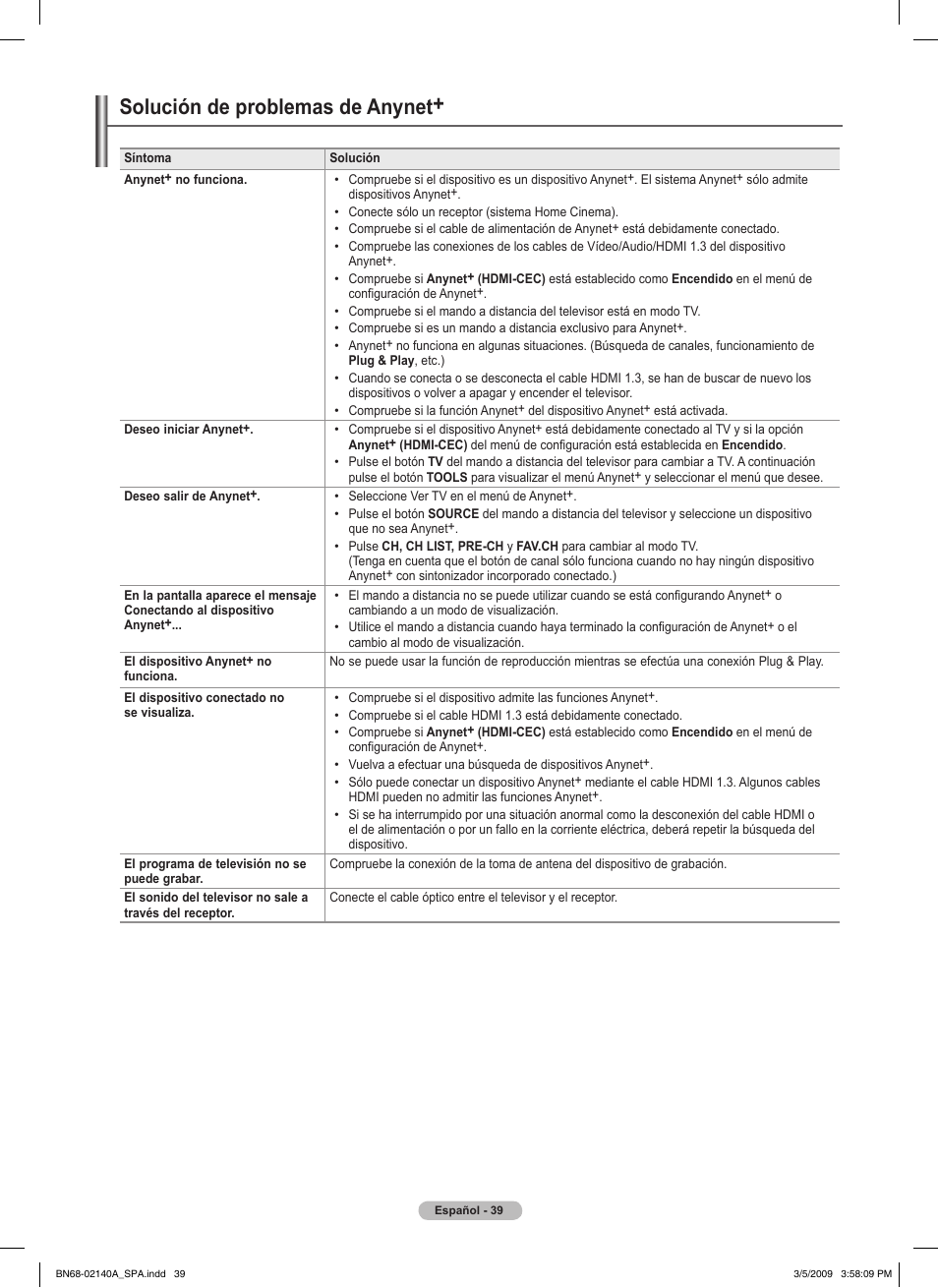 Solución de problemas de Anynet+

| Síntoma | Solución |
|---|---|
| Anynet+ no funciona. | • Compruebe si el dispositivo es un dispositivo Anynet+. El sistema Anynet+ sólo admite dispositivos Anynet+. • Conecte sólo un receptor (sistema Home Cinema). • Compruebe si el cable de alimentación de Anynet+ está debidamente conectado. • Compruebe las conexiones de los cables de Vídeo/Audio/HDMI 1.3 del dispositivo Anynet+. • Compruebe si Anynet+ (HDMI-CEC) está establecido como Encendido en el menú de configuración de Anynet+. • Compruebe si el mando a distancia del televisor está en modo TV. • Compruebe si es un mando a distancia exclusivo para Anynet+. • Anynet+ no funciona en algunas situaciones. (Búsqueda de canales, funcionamiento de Plug & Play, etc.) • Cuando se conecta o se desconecta el cable HDMI 1.3, se han de buscar de nuevo los dispositivos o volver a apagar y encender el televisor. • Compruebe si la función Anynet+ del dispositivo Anynet+ está activada. |
| Deseo iniciar Anynet+. | • Compruebe si el dispositivo Anynet+ está debidamente conectado al TV y si la opción Anynet+ (HDMI-CEC) del menú de configuración está establecida en Encendido. • Pulse el botón TV del mando a distancia del televisor para cambiar a TV. A continuación pulse el botón TOOLS para visualizar el menú Anynet+ y seleccionar el menú que desee. |
| Deseo salir de Anynet+. | • Seleccione Ver TV en el menú de Anynet+. • Pulse el botón SOURCE del mando a distancia del televisor y seleccione un dispositivo que no sea Anynet+. • Pulse CH, CH LIST, PRE-CH y FAV.CH para cambiar al modo TV. (Tenga en cuenta que el botón de canal sólo funciona cuando no hay ningún dispositivo Anynet+ con sintonizador incorporado conectado.) |
| En la pantalla aparece el mensaje Conectando al dispositivo Anynet+... | • El mando a distancia no se puede utilizar cuando se está configurando Anynet+ o cambiando a un modo de visualización. • Utilice el mando a distancia cuando haya terminado la configuración de Anynet+ o el cambio al modo de visualización. |
| El dispositivo Anynet+ no funciona. | No se puede usar la función de reproducción mientras se efectúa una conexión Plug & Play. |
| El dispositivo conectado no se visualiza. | • Compruebe si el dispositivo admite las funciones Anynet+. • Compruebe si el cable HDMI 1.3 está debidamente conectado. • Compruebe si Anynet+ (HDMI-CEC) está establecido como Encendido en el menú de configuración de Anynet+. • Vuelva a efectuar una búsqueda de dispositivos Anynet+. • Sólo puede conectar un dispositivo Anynet+ mediante el cable HDMI 1.3. Algunos cables HDMI pueden no admitir las funciones Anynet+. • Si se ha interrumpido por una situación anormal como la desconexión del cable HDMI o el de alimentación o por un fallo en la corriente eléctrica, deberá repetir la búsqueda del dispositivo. |
| El programa de televisión no se puede grabar. | Compruebe la conexión de la toma de antena del dispositivo de grabación. |
| El sonido del televisor no sale a través del receptor. | Conecte el cable óptico entre el televisor y el receptor. |

Español - 39

BN68-02140A_SPA.indd 39
3/5/2009 3:58:09 PM